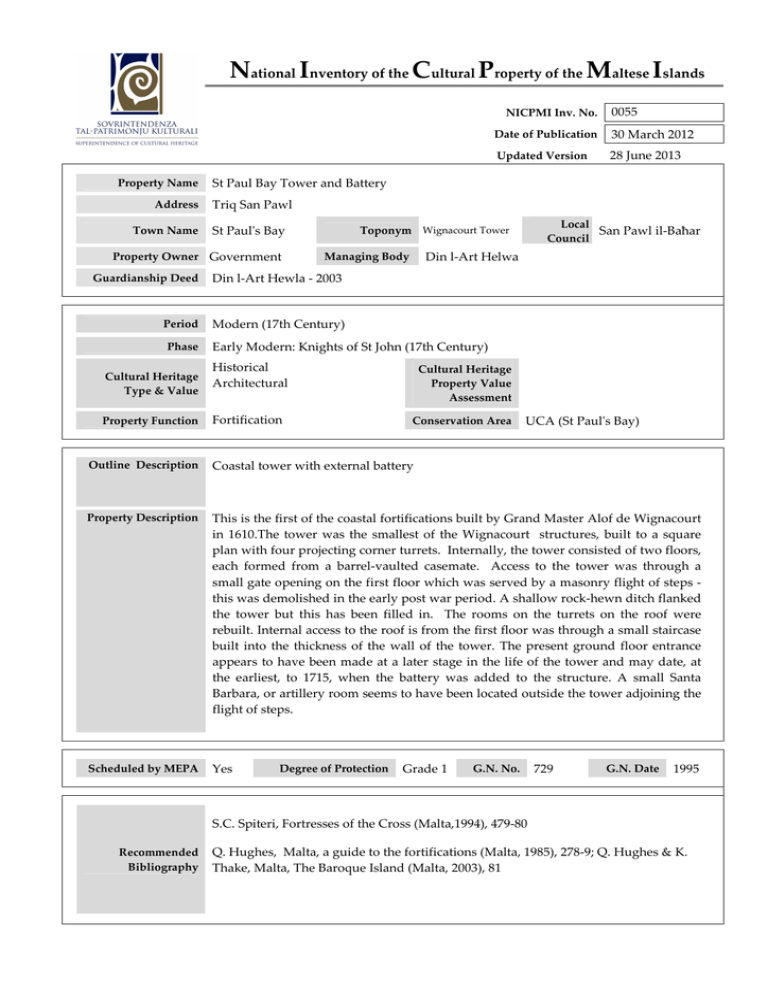 SOVRINTENDENZA
TAL-PATRIMONJU KULTURALI
SUPERINTENDENCE OF CULTURAL HERITAGE

National Inventory of the Cultural Property of the Maltese Islands

NICPMI Inv. No. 0055
Date of Publication 30 March 2012
Updated Version 28 June 2013

Property Name St Paul Bay Tower and Battery
Address Triq San Pawl
Town Name St Paul's Bay
Toponym Wignacourt Tower
Local Council San Pawl il-Baħar
Property Owner Government
Managing Body Din l-Art Helwa
Guardianship Deed Din l-Art Hewla - 2003

Period Modern (17th Century)
Phase Early Modern: Knights of St John (17th Century)
Cultural Heritage Type & Value Historical Architectural
Cultural Heritage Property Value Assessment
Property Function Fortification
Conservation Area UCA (St Paul's Bay)

Outline Description Coastal tower with external battery

Property Description This is the first of the coastal fortifications built by Grand Master Alof de Wignacourt in 1610.The tower was the smallest of the Wignacourt structures, built to a square plan with four projecting corner turrets. Internally, the tower consisted of two floors, each formed from a barrel-vaulted casemate. Access to the tower was through a small gate opening on the first floor which was served by a masonry flight of steps - this was demolished in the early post war period. A shallow rock-hewn ditch flanked the tower but this has been filled in. The rooms on the turrets on the roof were rebuilt. Internal access to the roof is from the first floor was through a small staircase built into the thickness of the wall of the tower. The present ground floor entrance appears to have been made at a later stage in the life of the tower and may date, at the earliest, to 1715, when the battery was added to the structure. A small Santa Barbara, or artillery room seems to have been located outside the tower adjoining the flight of steps.

Scheduled by MEPA Yes
Degree of Protection Grade 1
G.N. No. 729
G.N. Date 1995

Recommended Bibliography
S.C. Spiteri, Fortresses of the Cross (Malta,1994), 479-80

Q. Hughes, Malta, a guide to the fortifications (Malta, 1985), 278-9; Q. Hughes & K. Thake, Malta, The Baroque Island (Malta, 2003), 81